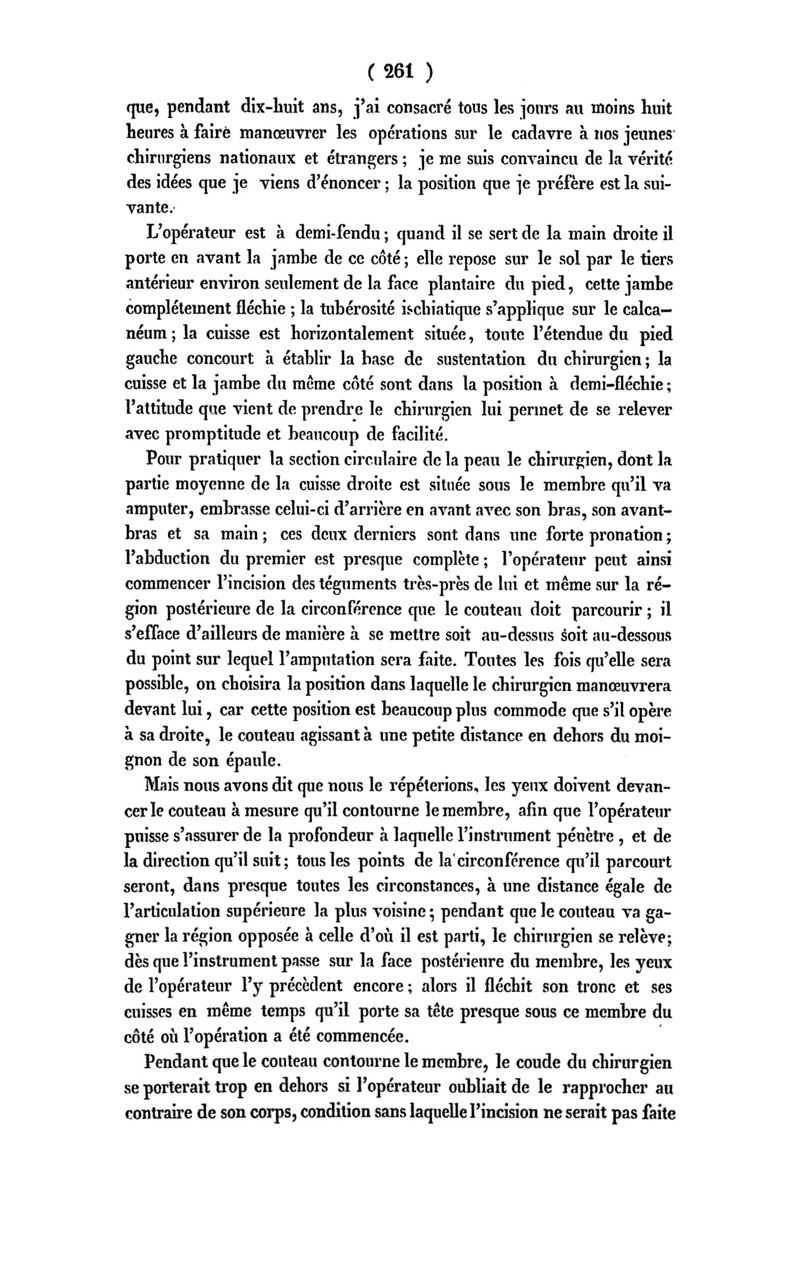 ( 261 )

que, pendant dix-huit ans, j'ai consacré tous les jours au moins huit heures à faire manœuvrer les opérations sur le cadavre à nos jeunes chirurgiens nationaux et étrangers ; je me suis convaincu de la vérité des idées que je viens d'énoncer ; la position que je préfère est la suivante.

L'opérateur est à demi-fendu ; quand il se sert de la main droite il porte en avant la jambe de ce côté ; elle repose sur le sol par le tiers antérieur environ seulement de la face plantaire du pied, cette jambe complétement fléchie ; la tubérosité ischiatique s'applique sur le calcanéum ; la cuisse est horizontalement située, toute l'étendue du pied gauche concourt à établir la base de sustentation du chirurgien ; la cuisse et la jambe du même côté sont dans la position à demi-fléchie ; l'attitude que vient de prendre le chirurgien lui permet de se relever avec promptitude et beaucoup de facilité.

Pour pratiquer la section circulaire de la peau le chirurgien, dont la partie moyenne de la cuisse droite est située sous le membre qu'il va amputer, embrasse celui-ci d'arrière en avant avec son bras, son avant-bras et sa main ; ces deux derniers sont dans une forte pronation ; l'abduction du premier est presque complète ; l'opérateur peut ainsi commencer l'incision des téguments très-près de lui et même sur la région postérieure de la circonférence que le couteau doit parcourir ; il s'efface d'ailleurs de manière à se mettre soit au-dessus soit au-dessous du point sur lequel l'amputation sera faite. Toutes les fois qu'elle sera possible, on choisira la position dans laquelle le chirurgien manœuvrera devant lui, car cette position est beaucoup plus commode que s'il opère à sa droite, le couteau agissant à une petite distance en dehors du moignon de son épaule.

Mais nous avons dit que nous le répéterions, les yeux doivent devancer le couteau à mesure qu'il contourne le membre, afin que l'opérateur puisse s'assurer de la profondeur à laquelle l'instrument pénètre, et de la direction qu'il suit ; tous les points de la circonférence qu'il parcourt seront, dans presque toutes les circonstances, à une distance égale de l'articulation supérieure la plus voisine ; pendant que le couteau va gagner la région opposée à celle d'où il est parti, le chirurgien se relève ; dès que l'instrument passe sur la face postérieure du membre, les yeux de l'opérateur l'y précèdent encore ; alors il fléchit son tronc et ses cuisses en même temps qu'il porte sa tête presque sous ce membre du côté où l'opération a été commencée.

Pendant que le couteau contourne le membre, le coude du chirurgien se porterait trop en dehors si l'opérateur oubliait de le rapprocher au contraire de son corps, condition sans laquelle l'incision ne serait pas faite